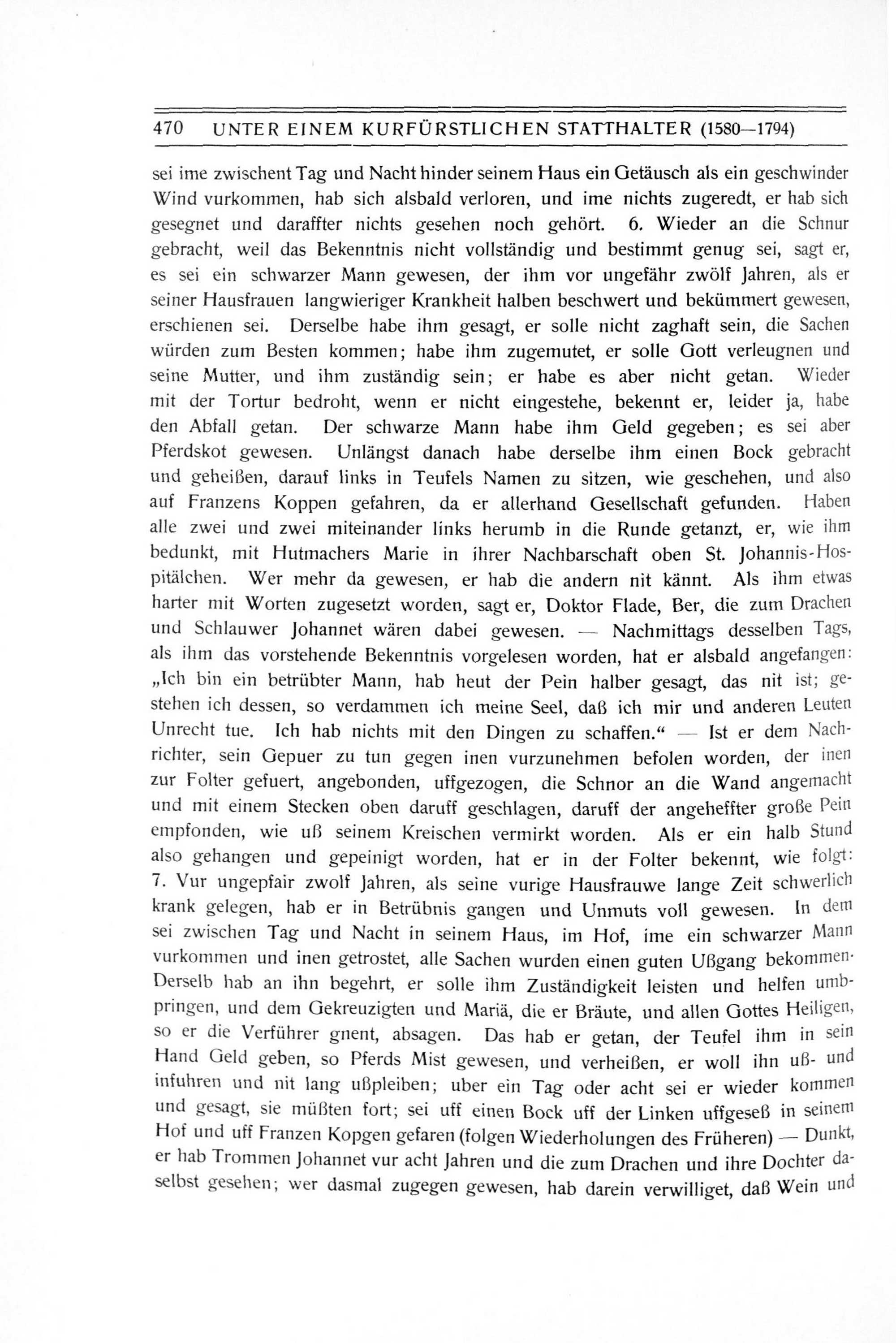 470 UNTER EINEM KURFÜRSTLICHEN STATTHALTER (1580—1794)

sei ime zwischent Tag und Nacht hinder seinem Haus ein Getäusch als ein geschwinder Wind vurkommen, hab sich alsbald verloren, und ime nichts zugeredt, er hab sich gesegnet und daraffter nichts gesehen noch gehört. 6. Wieder an die Schnur gebracht, weil das Bekenntnis nicht vollständig und bestimmt genug sei, sagt er, es sei ein schwarzer Mann gewesen, der ihm vor ungefähr zwölf Jahren, als er seiner Hausfrauen langwieriger Krankheit halben beschwert und bekümmert gewesen, erschienen sei. Derselbe habe ihm gesagt, er solle nicht zaghaft sein, die Sachen würden zum Besten kommen; habe ihm zugemutet, er solle Gott verleugnen und seine Mutter, und ihm zuständig sein; er habe es aber nicht getan. Wieder mit der Tortur bedroht, wenn er nicht eingestehe, bekennt er, leider ja, habe den Abfall getan. Der schwarze Mann habe ihm Geld gegeben; es sei aber Pferdskot gewesen. Unlängst danach habe derselbe ihm einen Bock gebracht und geheißen, darauf links in Teufels Namen zu sitzen, wie geschehen, und also auf Franzens Koppen gefahren, da er allerhand Gesellschaft gefunden. Haben alle zwei und zwei miteinander links herumb in die Runde getanzt, er, wie ihm bedunkt, mit Hutmachers Marie in ihrer Nachbarschaft oben St. Johannis-Hospitälchen. Wer mehr da gewesen, er hab die andern nit kännt. Als ihm etwas harter mit Worten zugesetzt worden, sagt er, Doktor Flade, Ber, die zum Drachen und Schlauwer Johannet wären dabei gewesen. — Nachmittags desselben Tags, als ihm das vorstehende Bekenntnis vorgelesen worden, hat er alsbald angefangen: „Ich bin ein betrübter Mann, hab heut der Pein halber gesagt, das nit ist; gestehen ich dessen, so verdammen ich meine Seel, daß ich mir und anderen Leuten Unrecht tue. Ich hab nichts mit den Dingen zu schaffen.“ — Ist er dem Nachrichter, sein Gepuer zu tun gegen inen vurzunehmen befolen worden, der inen zur Folter gefuert, angebonden, uffgezogen, die Schnor an die Wand angemacht und mit einem Stecken oben daruff geschlagen, daruff der angeheffter große Pein empfonden, wie uß seinem Kreischen vermirkt worden. Als er ein halb Stund also gehangen und gepeinigt worden, hat er in der Folter bekennt, wie folgt: 7. Vur ungepfair zwolf Jahren, als seine vurige Hausfrauwe lange Zeit schwerlich krank gelegen, hab er in Betrübnis gangen und Unmuts voll gewesen. In dem sei zwischen Tag und Nacht in seinem Haus, im Hof, ime ein schwarzer Mann vurkommen und inen getrostet, alle Sachen wurden einen guten Ußgang bekommen. Derselb hab an ihn begehrt, er solle ihm Zuständigkeit leisten und helfen umbpringen, und dem Gekreuzigten und Mariä, die er Bräute, und allen Gottes Heiligen, so er die Verführer gnent, absagen. Das hab er getan, der Teufel ihm in sein Hand Geld geben, so Pferds Mist gewesen, und verheißen, er woll ihn uß- und infuhren und nit lang ußpleiben; uber ein Tag oder acht sei er wieder kommen und gesagt, sie müßten fort; sei uff einen Bock uff der Linken uffgeseß in seinem Hof und uff Franzen Kopgen gefaren (folgen Wiederholungen des Früheren) — Dunkt, er hab Trommen Johannet vur acht Jahren und die zum Drachen und ihre Dochter daselbst gesehen; wer dasmal zugegen gewesen, hab darein verwilliget, daß Wein und